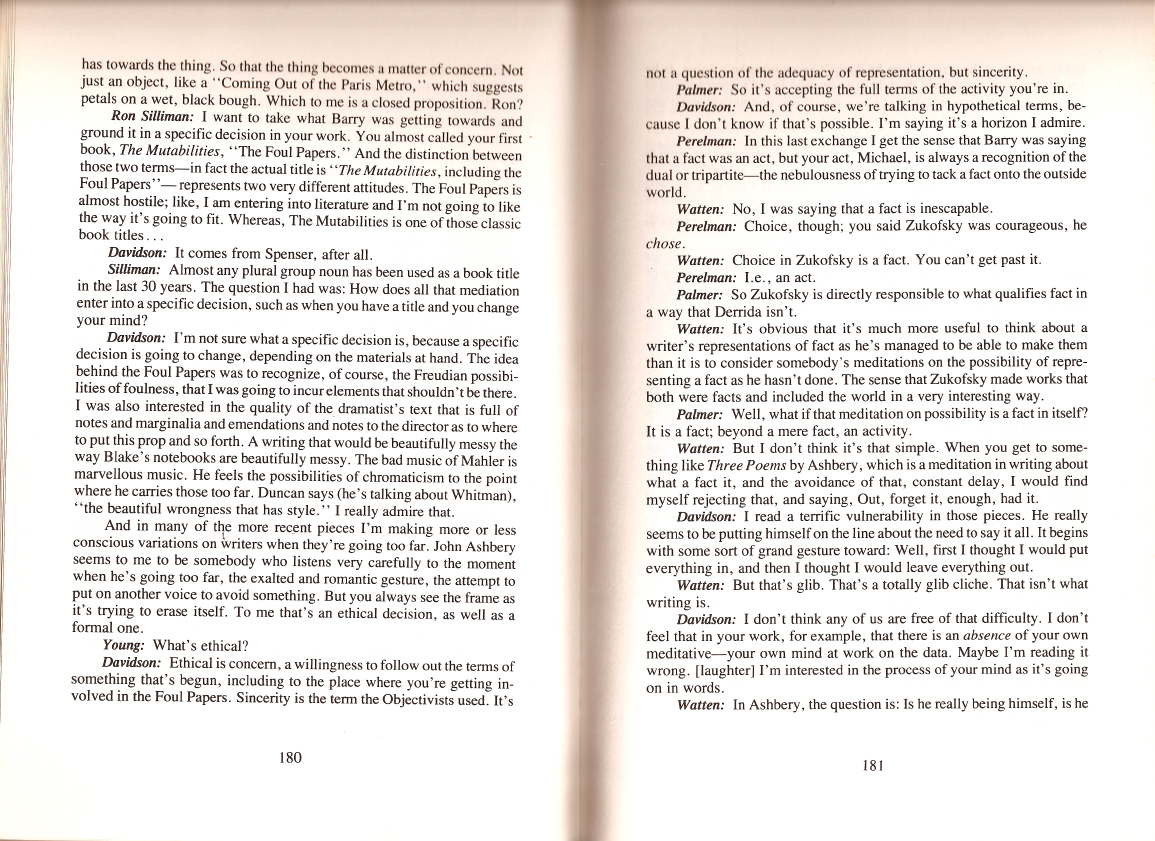 has towards the thing. So that the thing becomes a matter of concern. Not just an object, like a "Coming Out of the Paris Metro," which suggests petals on a wet, black bough. Which to me is a closed proposition. Ron?

Ron Silliman: I want to take what Barry was getting towards and ground it in a specific decision in your work. You almost called your first book, The Mutabilities, "The Foul Papers." And the distinction between those two terms—in fact the actual title is "The Mutabilities, including the Foul Papers"— represents two very different attitudes. The Foul Papers is almost hostile; like, I am entering into literature and I'm not going to like the way it's going to fit. Whereas, The Mutabilities is one of those classic book titles . . .

Davidson: It comes from Spenser, after all.

Silliman: Almost any plural group noun has been used as a book title in the last 30 years. The question I had was: How does all that mediation enter into a specific decision, such as when you have a title and you change your mind?

Davidson: I'm not sure what a specific decision is, because a specific decision is going to change, depending on the materials at hand. The idea behind the Foul Papers was to recognize, of course, the Freudian possibilities of foulness, that I was going to incur elements that shouldn't be there. I was also interested in the quality of the dramatist's text that is full of notes and marginalia and emendations and notes to the director as to where to put this prop and so forth. A writing that would be beautifully messy the way Blake's notebooks are beautifully messy. The bad music of Mahler is marvellous music. He feels the possibilities of chromaticism to the point where he carries those too far. Duncan says (he's talking about Whitman), "the beautiful wrongness that has style." I really admire that.

And in many of the more recent pieces I'm making more or less conscious variations on writers when they're going too far. John Ashbery seems to me to be somebody who listens very carefully to the moment when he's going too far, the exalted and romantic gesture, the attempt to put on another voice to avoid something. But you always see the frame as it's trying to erase itself. To me that's an ethical decision, as well as a formal one.

Young: What's ethical?

Davidson: Ethical is concern, a willingness to follow out the terms of something that's begun, including to the place where you're getting involved in the Foul Papers. Sincerity is the term the Objectivists used. It's

180

not a question of the adequacy of representation, but sincerity.

Palmer: So it's accepting the full terms of the activity you're in.

Davidson: And, of course, we're talking in hypothetical terms, because I don't know if that's possible. I'm saying it's a horizon I admire.

Perelman: In this last exchange I get the sense that Barry was saying that a fact was an act, but your act, Michael, is always a recognition of the dual or tripartite—the nebulousness of trying to tack a fact onto the outside world.

Watten: No, I was saying that a fact is inescapable.

Perelman: Choice, though; you said Zukofsky was courageous, he chose.

Watten: Choice in Zukofsky is a fact. You can't get past it.

Perelman: I.e., an act.

Palmer: So Zukofsky is directly responsible to what qualifies fact in a way that Derrida isn't.

Watten: It's obvious that it's much more useful to think about a writer's representations of fact as he's managed to be able to make them than it is to consider somebody's meditations on the possibility of representing a fact as he hasn't done. The sense that Zukofsky made works that both were facts and included the world in a very interesting way.

Palmer: Well, what if that meditation on possibility is a fact in itself? It is a fact; beyond a mere fact, an activity.

Watten: But I don't think it's that simple. When you get to something like Three Poems by Ashbery, which is a meditation in writing about what a fact it, and the avoidance of that, constant delay, I would find myself rejecting that, and saying, Out, forget it, enough, had it.

Davidson: I read a terrific vulnerability in those pieces. He really seems to be putting himself on the line about the need to say it all. It begins with some sort of grand gesture toward: Well, first I thought I would put everything in, and then I thought I would leave everything out.

Watten: But that's glib. That's a totally glib cliche. That isn't what writing is.

Davidson: I don't think any of us are free of that difficulty. I don't feel that in your work, for example, that there is an absence of your own meditative—your own mind at work on the data. Maybe I'm reading it wrong. [laughter] I'm interested in the process of your mind as it's going on in words.

Watten: In Ashbery, the question is: Is he really being himself, is he

181